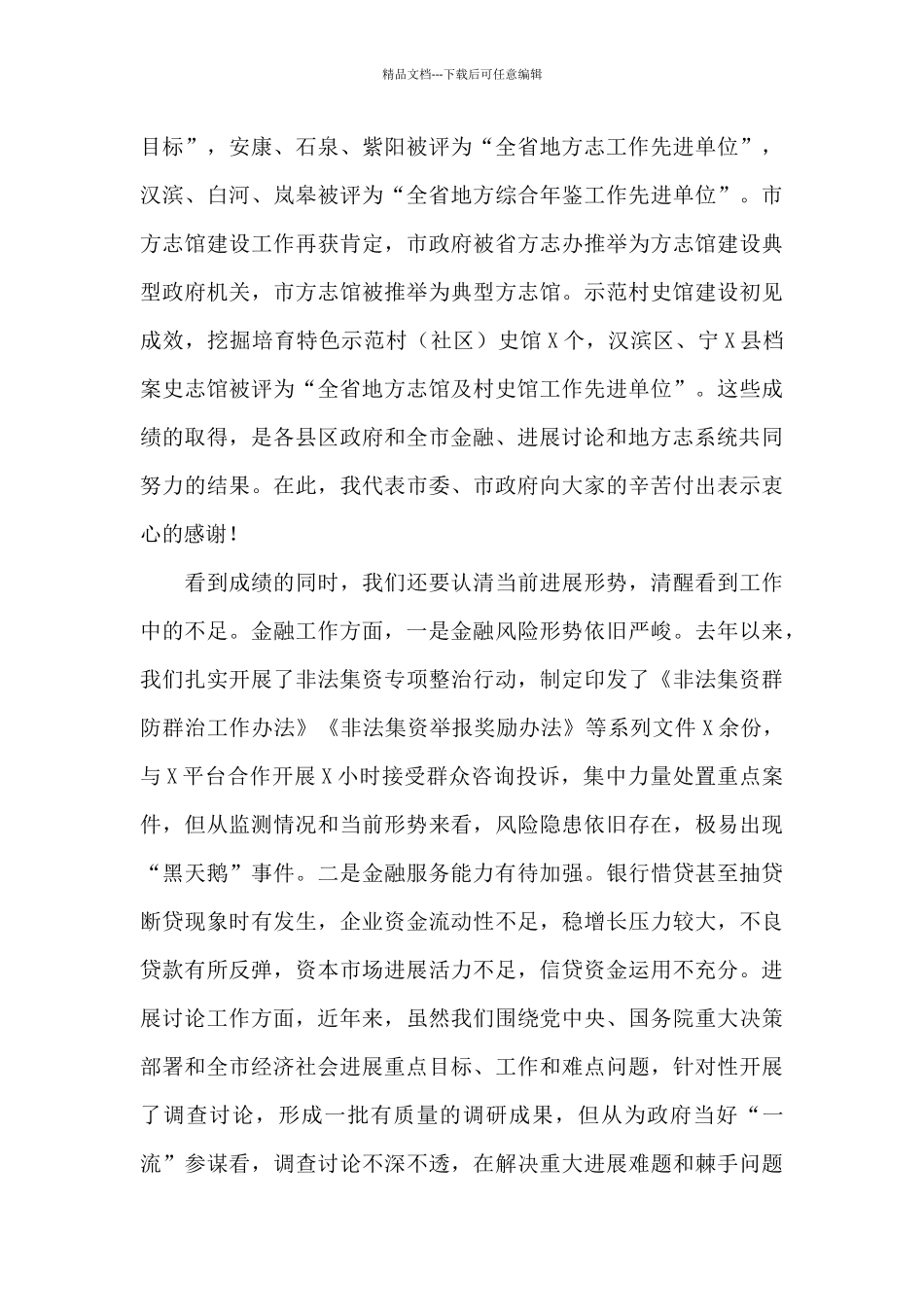 精品文档---下载后可任意编辑

目标”，安康、石泉、紫阳被评为“全省地方志工作先进单位”，汉滨、白河、岚皋被评为“全省地方综合年鉴工作先进单位”。市方志馆建设工作再获肯定，市政府被省方志办推举为方志馆建设典型政府机关，市方志馆被推举为典型方志馆。示范村史馆建设初见成效，挖掘培育特色示范村（社区）史馆X个，汉滨区、宁X县档案史志馆被评为“全省地方志馆及村史馆工作先进单位”。这些成绩的取得，是各县区政府和全市金融、进展讨论和地方志系统共同努力的结果。在此，我代表市委、市政府向大家的辛苦付出表示衷心的感谢！

看到成绩的同时，我们还要认清当前进展形势，清醒看到工作中的不足。金融工作方面，一是金融风险形势依旧严峻。去年以来，我们扎实开展了非法集资专项整治行动，制定印发了《非法集资群防群治工作办法》《非法集资举报奖励办法》等系列文件X余份，与X平台合作开展X小时接受群众咨询投诉，集中力量处置重点案件，但从监测情况和当前形势来看，风险隐患依旧存在，极易出现“黑天鹅”事件。二是金融服务能力有待加强。银行惜贷甚至抽贷断贷现象时有发生，企业资金流动性不足，稳增长压力较大，不良贷款有所反弹，资本市场进展活力不足，信贷资金运用不充分。进展讨论工作方面，近年来，虽然我们围绕党中央、国务院重大决策部署和全市经济社会进展重点目标、工作和难点问题，针对性开展了调查讨论，形成一批有质量的调研成果，但从为政府当好“一流”参谋看，调查讨论不深不透，在解决重大进展难题和棘手问题